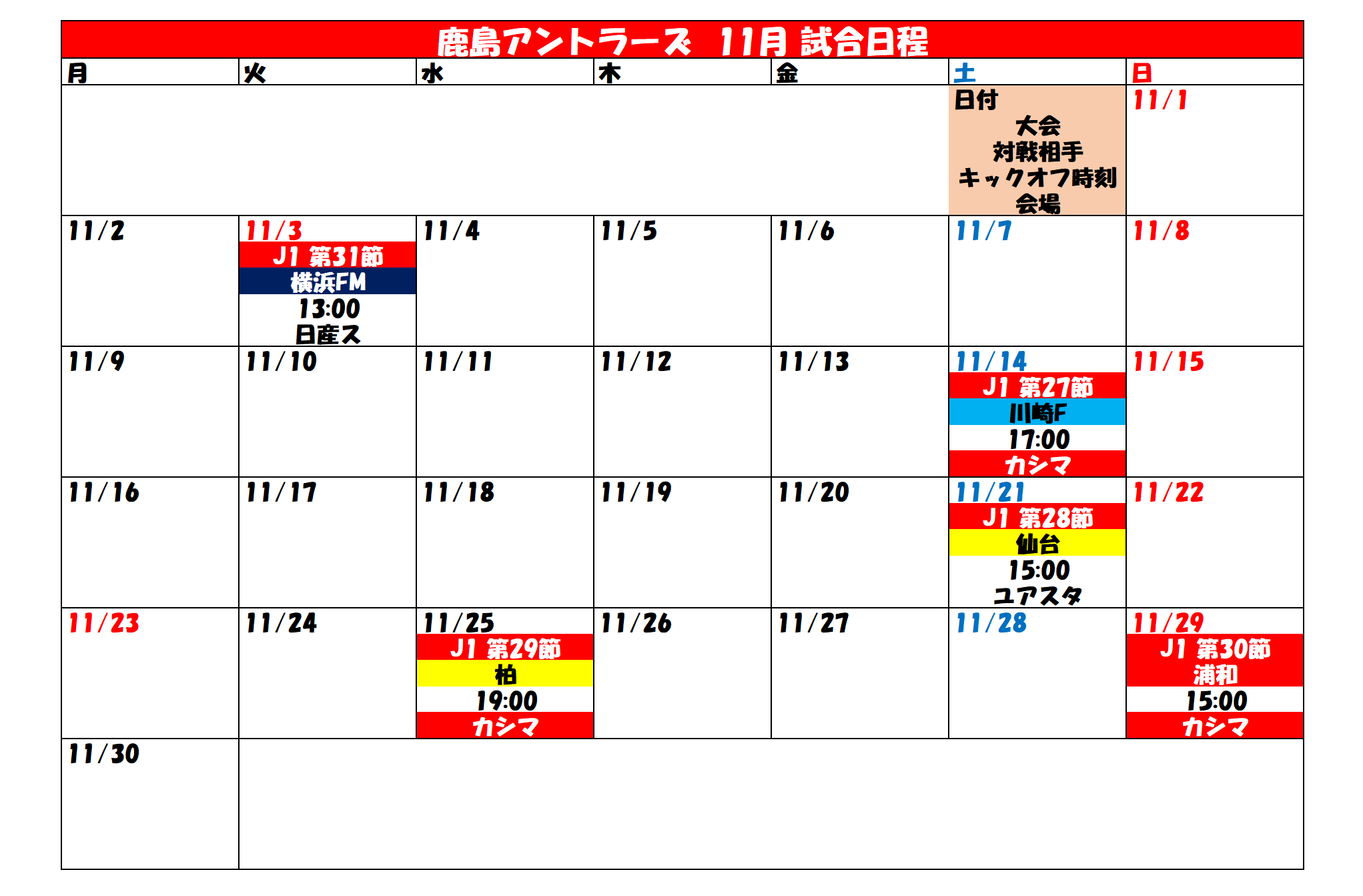 鹿島アントラーズ　11月 試合日程

| 月 | 火 | 水 | 木 | 金 | 土 | 日 |
|---|---|---|---|---|---|---|
| | | | | | 日付 大会 対戦相手 キックオフ時刻 会場 | 11/1 |
| 11/2 | 11/3 J1 第31節 横浜FM 13:00 日産ス | 11/4 | 11/5 | 11/6 | 11/7 | 11/8 |
| 11/9 | 11/10 | 11/11 | 11/12 | 11/13 | 11/14 J1 第27節 川崎F 17:00 カシマ | 11/15 |
| 11/16 | 11/17 | 11/18 | 11/19 | 11/20 | 11/21 J1 第28節 仙台 15:00 ユアスタ | 11/22 |
| 11/23 | 11/24 | 11/25 J1 第29節 柏 19:00 カシマ | 11/26 | 11/27 | 11/28 | 11/29 J1 第30節 浦和 15:00 カシマ |
| 11/30 | | | | | | |